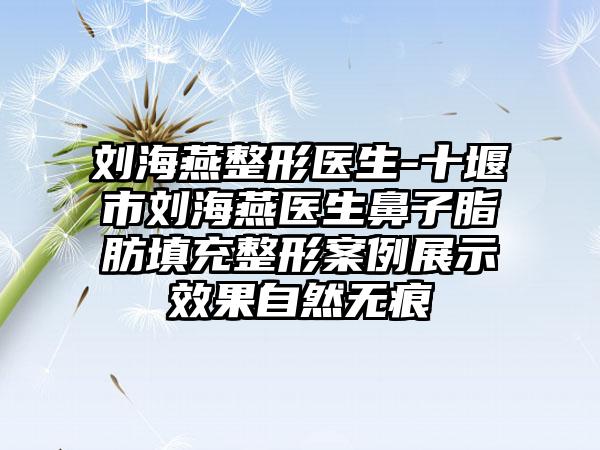 刘海燕整形医生-十堰市刘海燕医生鼻子脂肪填充整形案例展示效果自然无痕